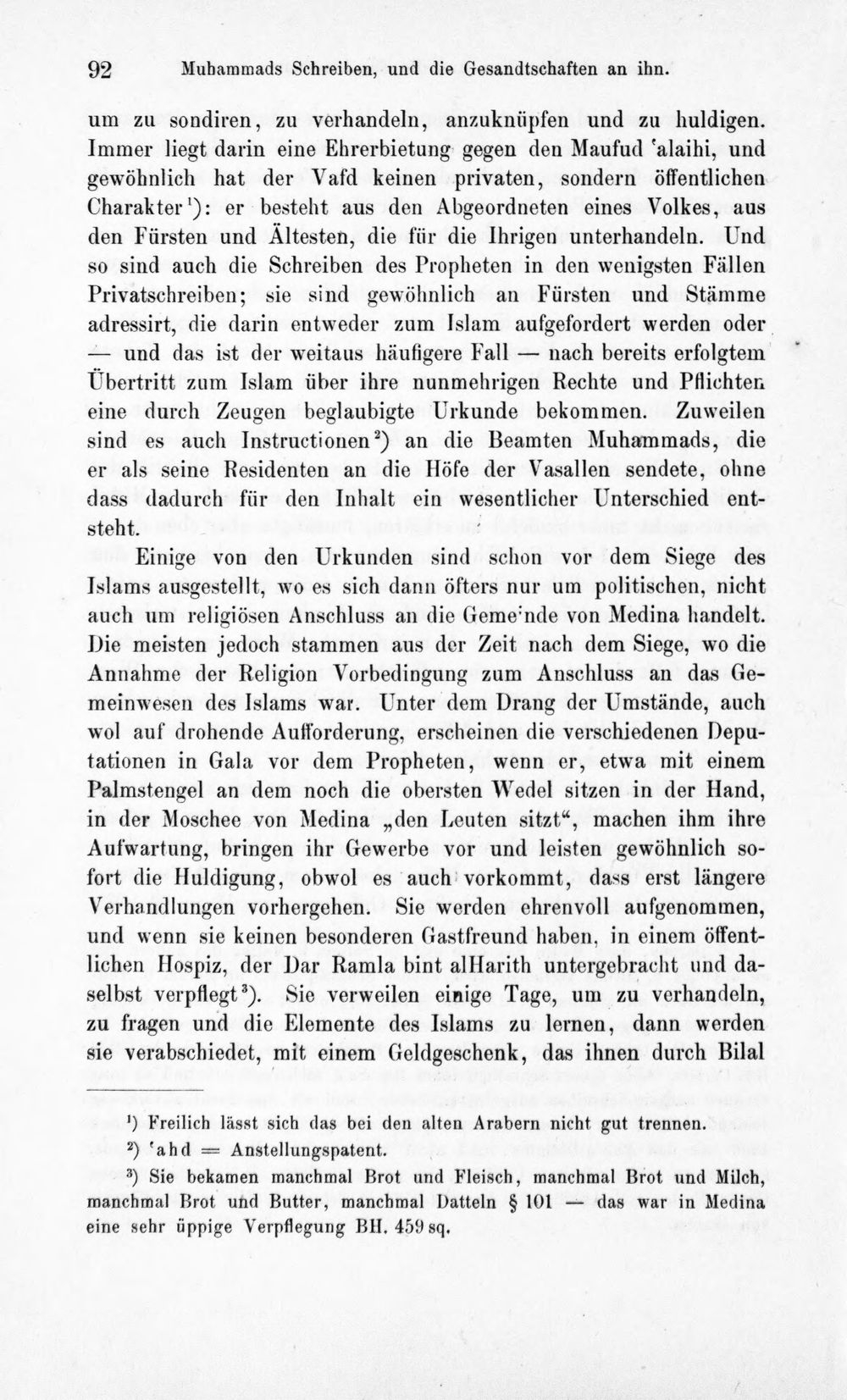 92 Muhammads Schreiben, und die Gesandtschaften an ihn.

um zu sondiren, zu verhandeln, anzuknüpfen und zu huldigen. Immer liegt darin eine Ehrerbietung gegen den Maufud 'alaihi, und gewöhnlich hat der Vafd keinen privaten, sondern öffentlichen Charakter$^{1}$): er besteht aus den Abgeordneten eines Volkes, aus den Fürsten und Ältesten, die für die Ihrigen unterhandeln. Und so sind auch die Schreiben des Propheten in den wenigsten Fällen Privatschreiben; sie sind gewöhnlich an Fürsten und Stämme adressirt, die darin entweder zum Islam aufgefordert werden oder — und das ist der weitaus häufigere Fall — nach bereits erfolgtem Übertritt zum Islam über ihre nunmehrigen Rechte und Pflichten eine durch Zeugen beglaubigte Urkunde bekommen. Zuweilen sind es auch Instructionen$^{2}$) an die Beamten Muhammads, die er als seine Residenten an die Höfe der Vasallen sendete, ohne dass dadurch für den Inhalt ein wesentlicher Unterschied entsteht.

Einige von den Urkunden sind schon vor dem Siege des Islams ausgestellt, wo es sich dann öfters nur um politischen, nicht auch um religiösen Anschluss an die Geme'nde von Medina handelt. Die meisten jedoch stammen aus der Zeit nach dem Siege, wo die Annahme der Religion Vorbedingung zum Anschluss an das Gemeinwesen des Islams war. Unter dem Drang der Umstände, auch wol auf drohende Aufforderung, erscheinen die verschiedenen Deputationen in Gala vor dem Propheten, wenn er, etwa mit einem Palmstengel an dem noch die obersten Wedel sitzen in der Hand, in der Moschee von Medina „den Leuten sitzt“, machen ihm ihre Aufwartung, bringen ihr Gewerbe vor und leisten gewöhnlich sofort die Huldigung, obwol es auch vorkommt, dass erst längere Verhandlungen vorhergehen. Sie werden ehrenvoll aufgenommen, und wenn sie keinen besonderen Gastfreund haben, in einem öffentlichen Hospiz, der Dar Ramla bint alHarith untergebracht und daselbst verpflegt$^{3}$). Sie verweilen einige Tage, um zu verhandeln, zu fragen und die Elemente des Islams zu lernen, dann werden sie verabschiedet, mit einem Geldgeschenk, das ihnen durch Bilal

$^{1}$) Freilich lässt sich das bei den alten Arabern nicht gut trennen.

$^{2}$) 'ahd = Anstellungspatent.

$^{3}$) Sie bekamen manchmal Brot und Fleisch, manchmal Brot und Milch, manchmal Brot und Butter, manchmal Datteln § 101 — das war in Medina eine sehr üppige Verpflegung BH. 459 sq.